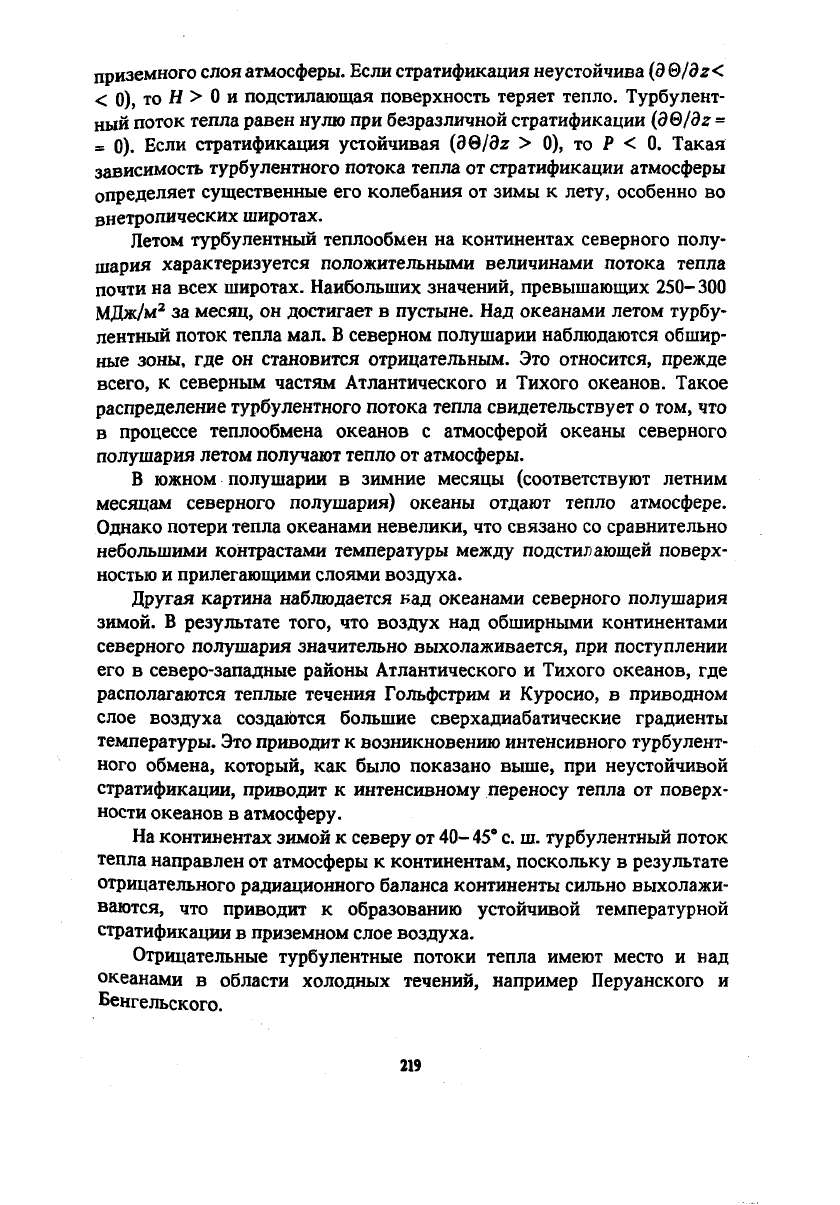 приземного слоя атмосферы. Если стратификация неустойчива ($\partial\Theta/\partial z < 0$), то $H > 0$ и подстилающая поверхность теряет тепло. Турбулентный поток тепла равен нулю при безразличной стратификации ($\partial\Theta/\partial z = 0$). Если стратификация устойчивая ($\partial\Theta/\partial z > 0$), то $P < 0$. Такая зависимость турбулентного потока тепла от стратификации атмосферы определяет существенные его колебания от зимы к лету, особенно во внетропических широтах.

Летом турбулентный теплообмен на континентах северного полушария характеризуется положительными величинами потока тепла почти на всех широтах. Наибольших значений, превышающих 250–300 МДж/м$^2$ за месяц, он достигает в пустыне. Над океанами летом турбулентный поток тепла мал. В северном полушарии наблюдаются обширные зоны, где он становится отрицательным. Это относится, прежде всего, к северным частям Атлантического и Тихого океанов. Такое распределение турбулентного потока тепла свидетельствует о том, что в процессе теплообмена океанов с атмосферой океаны северного полушария летом получают тепло от атмосферы.

В южном полушарии в зимние месяцы (соответствуют летним месяцам северного полушария) океаны отдают тепло атмосфере. Однако потери тепла океанами невелики, что связано со сравнительно небольшими контрастами температуры между подстилающей поверхностью и прилегающими слоями воздуха.

Другая картина наблюдается над океанами северного полушария зимой. В результате того, что воздух над обширными континентами северного полушария значительно выхолаживается, при поступлении его в северо-западные районы Атлантического и Тихого океанов, где располагаются теплые течения Гольфстрим и Куросио, в приводном слое воздуха создаются большие сверхадиабатические градиенты температуры. Это приводит к возникновению интенсивного турбулентного обмена, который, как было показано выше, при неустойчивой стратификации, приводит к интенсивному переносу тепла от поверхности океанов в атмосферу.

На континентах зимой к северу от 40–45° с. ш. турбулентный поток тепла направлен от атмосферы к континентам, поскольку в результате отрицательного радиационного баланса континенты сильно выхолаживаются, что приводит к образованию устойчивой температурной стратификации в приземном слое воздуха.

Отрицательные турбулентные потоки тепла имеют место и над океанами в области холодных течений, например Перуанского и Бенгельского.

219